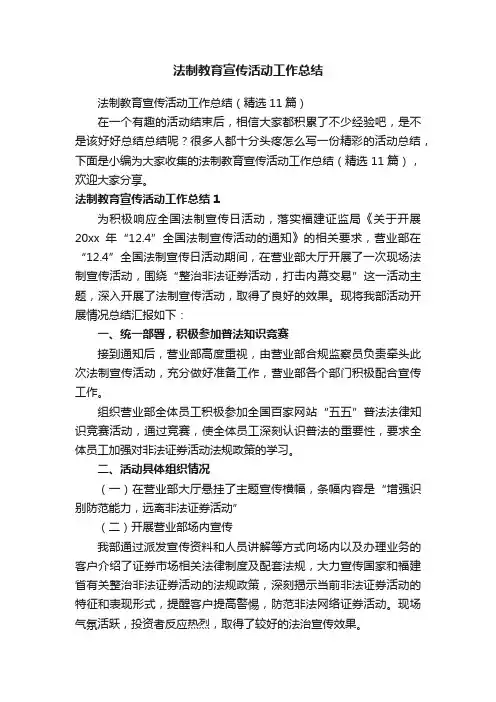 法制教育宣传活动工作总结

法制教育宣传活动工作总结（精选 11 篇）

在一个有趣的活动结束后，相信大家都积累了不少经验吧，是不是该好好总结总结呢？很多人都十分头疼怎么写一份精彩的活动总结，下面是小编为大家收集的法制教育宣传活动工作总结（精选 11 篇），欢迎大家分享。

法制教育宣传活动工作总结 1

为积极响应全国法制宣传日活动，落实福建证监局《关于开展 20xx 年“12.4”全国法制宣传活动的通知》的相关要求，营业部在“12.4”全国法制宣传日活动期间，在营业部大厅开展了一次现场法制宣传活动，围绕“整治非法证券活动，打击内幕交易”这一活动主题，深入开展了法制宣传活动，取得了良好的效果。现将我部活动开展情况总结汇报如下：

一、统一部署，积极参加普法知识竞赛

接到通知后，营业部高度重视，由营业部合规监察员负责牵头此次法制宣传活动，充分做好准备工作，营业部各个部门积极配合宣传工作。

组织营业部全体员工积极参加全国百家网站“五五”普法法律知识竞赛活动，通过竞赛，使全体员工深刻认识普法的重要性，要求全体员工加强对非法证券活动法规政策的学习。

二、活动具体组织情况

（一）在营业部大厅悬挂了主题宣传横幅，条幅内容是“增强识别防范能力，远离非法证券活动”

（二）开展营业部场内宣传

我部通过派发宣传资料和人员讲解等方式向场内以及办理业务的客户介绍了证券市场相关法律制度及配套法规，大力宣传国家和福建省有关整治非法证券活动的法规政策，深刻揭示当前非法证券活动的特征和表现形式，提醒客户提高警惕，防范非法网络证券活动。现场气氛活跃，投资者反应热烈，取得了较好的法治宣传效果。